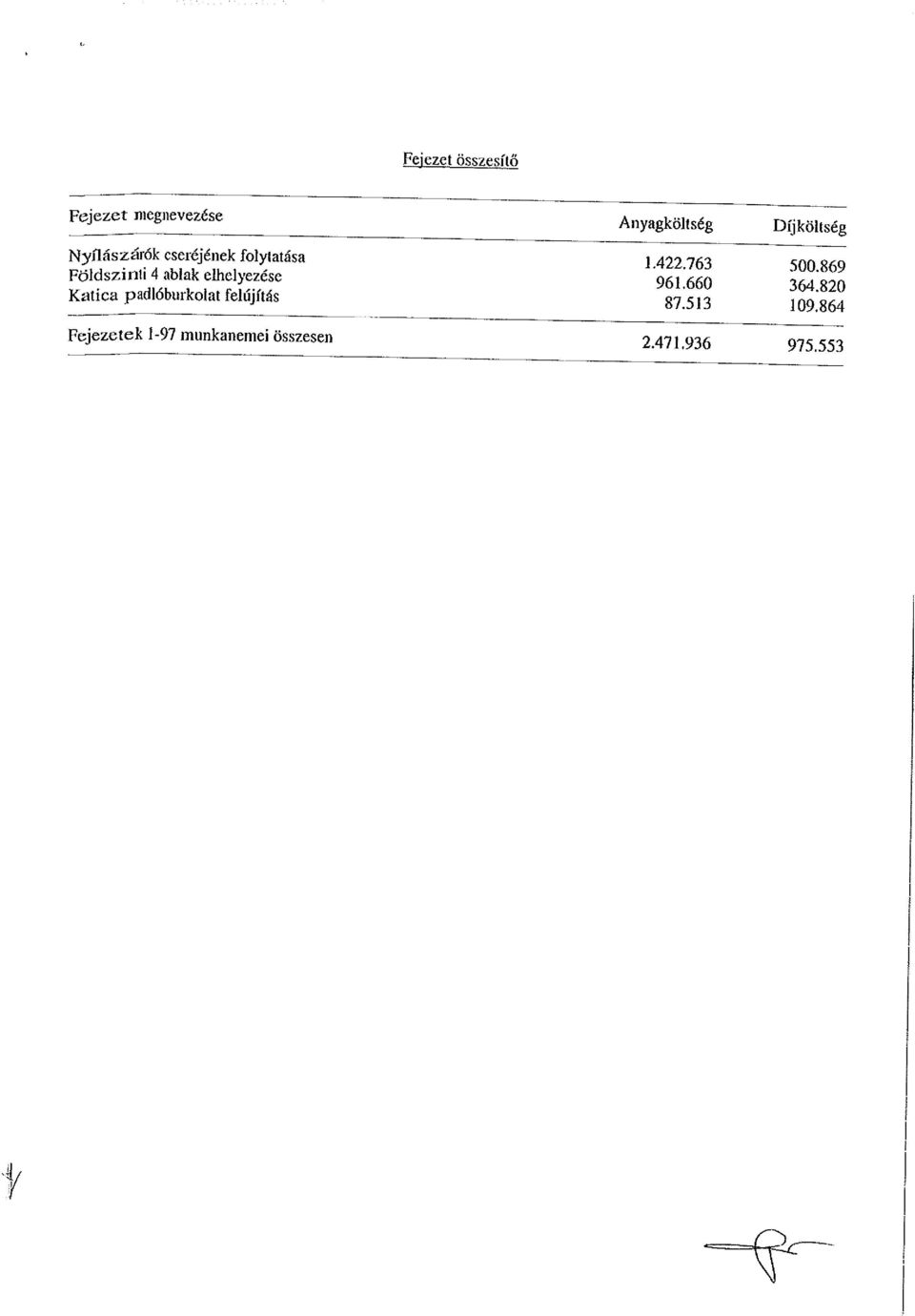 Fejezet összesítő

| Fejezet megnevezése | Anyagköltség | Díjköltség |
|---|---|---|
| Nyílászárók cseréjének folytatása | 1.422.763 | 500.869 |
| Földszinti 4 ablak elhelyezése | 961.660 | 364.820 |
| Katica padlóburkolat felújítás | 87.513 | 109.864 |
| Fejezetek 1-97 munkanemei összesen | 2.471.936 | 975.553 |